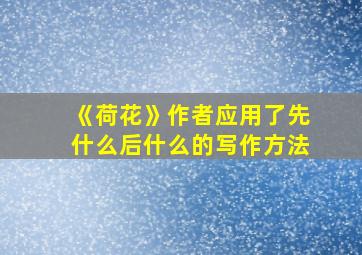 《荷花》作者应用了先什么后什么的写作方法